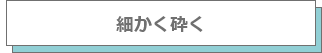 細かく砕く